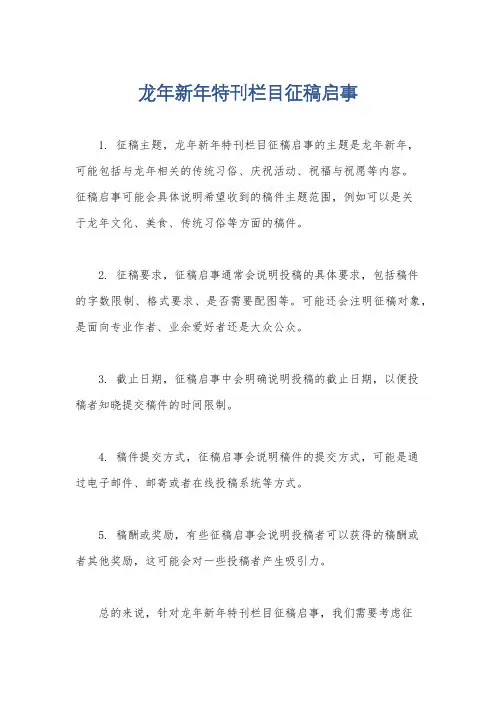 龙年新年特刊栏目征稿启事

1. 征稿主题，龙年新年特刊栏目征稿启事的主题是龙年新年，可能包括与龙年相关的传统习俗、庆祝活动、祝福与祝愿等内容。征稿启事可能会具体说明希望收到的稿件主题范围，例如可以是关于龙年文化、美食、传统习俗等方面的稿件。

2. 征稿要求，征稿启事通常会说明投稿的具体要求，包括稿件的字数限制、格式要求、是否需要配图等。可能还会注明征稿对象，是面向专业作者、业余爱好者还是大众公众。

3. 截止日期，征稿启事中会明确说明投稿的截止日期，以便投稿者知晓提交稿件的时间限制。

4. 稿件提交方式，征稿启事会说明稿件的提交方式，可能是通过电子邮件、邮寄或者在线投稿系统等方式。

5. 稿酬或奖励，有些征稿启事会说明投稿者可以获得的稿酬或者其他奖励，这可能会对一些投稿者产生吸引力。

总的来说，针对龙年新年特刊栏目征稿启事，我们需要考虑征